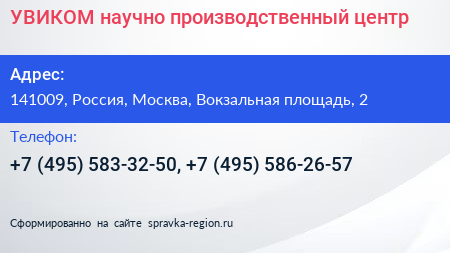 УВИКОМ научно производственный центр

Адрес:

141009, Россия, Москва, Вокзальная площадь, 2

Телефон:

+7 (495) 583-32-50, +7 (495) 586-26-57

Сформированно на сайте spravka-region.ru